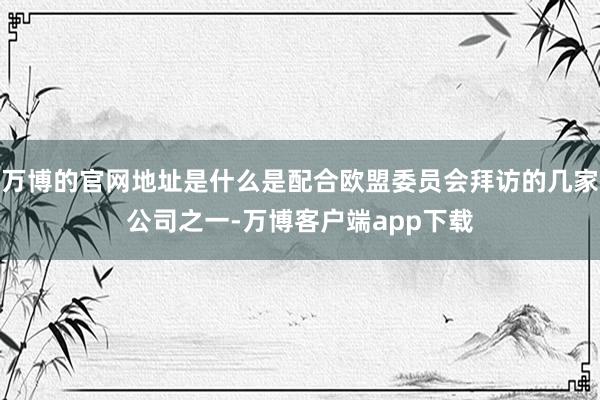 万博的官网地址是什么是配合欧盟委员会拜访的几家公司之一-万博客户端app下载